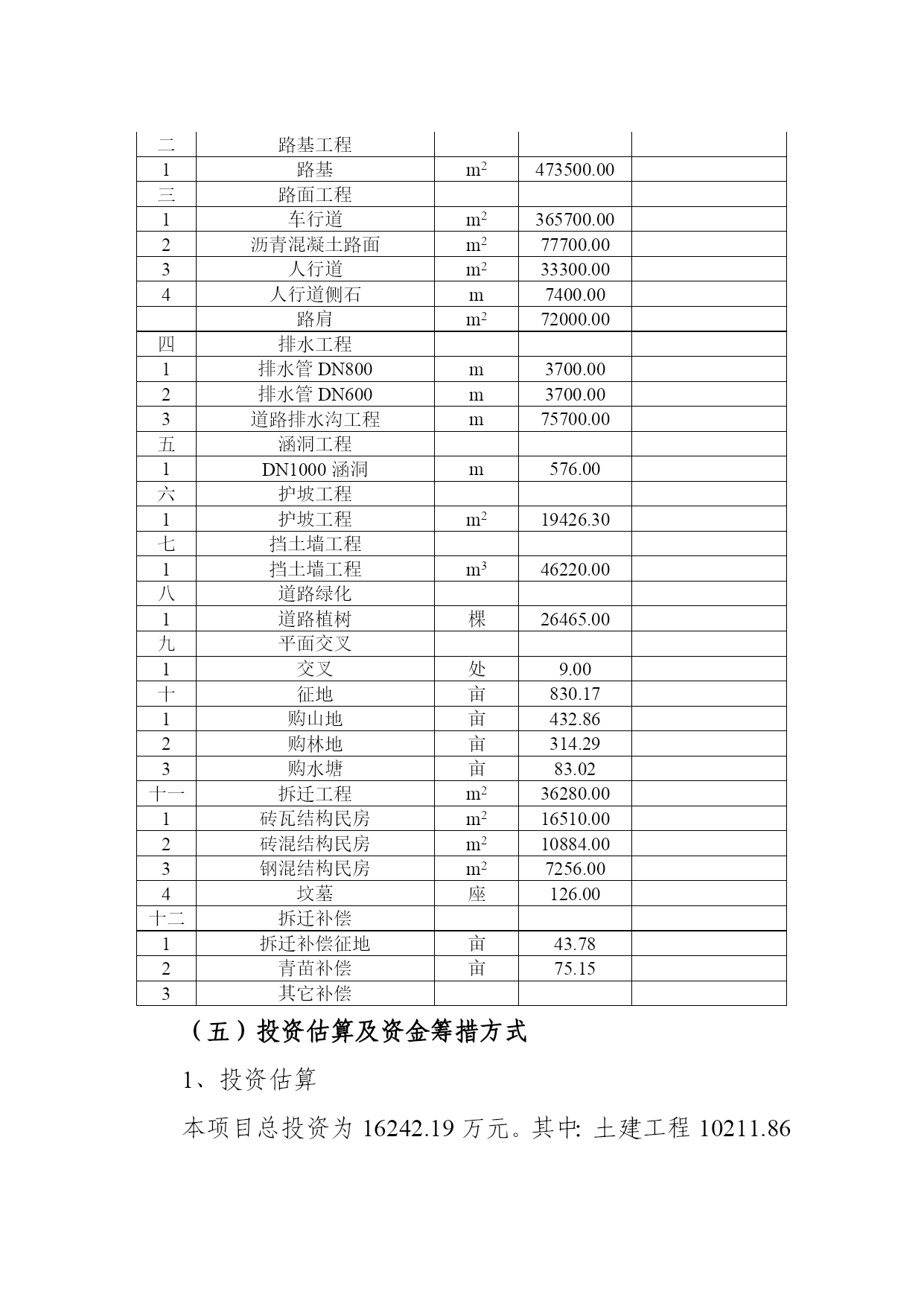 | 二 | 路基工程 | | | |
|---|---|---|---|---|
| 1 | 路基 | $m^2$ | 473500.00 | |
| 三 | 路面工程 | | | |
| 1 | 车行道 | $m^2$ | 365700.00 | |
| 2 | 沥青混凝土路面 | $m^2$ | 77700.00 | |
| 3 | 人行道 | $m^2$ | 33300.00 | |
| 4 | 人行道侧石 | m | 7400.00 | |
| | 路肩 | $m^2$ | 72000.00 | |
| 四 | 排水工程 | | | |
| 1 | 排水管 DN800 | m | 3700.00 | |
| 2 | 排水管 DN600 | m | 3700.00 | |
| 3 | 道路排水沟工程 | m | 75700.00 | |
| 五 | 涵洞工程 | | | |
| 1 | DN1000 涵洞 | m | 576.00 | |
| 六 | 护坡工程 | | | |
| 1 | 护坡工程 | $m^2$ | 19426.30 | |
| 七 | 挡土墙工程 | | | |
| 1 | 挡土墙工程 | $m^3$ | 46220.00 | |
| 八 | 道路绿化 | | | |
| 1 | 道路植树 | 棵 | 26465.00 | |
| 九 | 平面交叉 | | | |
| 1 | 交叉 | 处 | 9.00 | |
| 十 | 征地 | 亩 | 830.17 | |
| 1 | 购山地 | 亩 | 432.86 | |
| 2 | 购林地 | 亩 | 314.29 | |
| 3 | 购水塘 | 亩 | 83.02 | |
| 十一 | 拆迁工程 | $m^2$ | 36280.00 | |
| 1 | 砖瓦结构民房 | $m^2$ | 16510.00 | |
| 2 | 砖混结构民房 | $m^2$ | 10884.00 | |
| 3 | 钢混结构民房 | $m^2$ | 7256.00 | |
| 4 | 坟墓 | 座 | 126.00 | |
| 十二 | 拆迁补偿 | | | |
| 1 | 拆迁补偿征地 | 亩 | 43.78 | |
| 2 | 青苗补偿 | 亩 | 75.15 | |
| 3 | 其它补偿 | | | |

（五）投资估算及资金筹措方式

1、投资估算

本项目总投资为 16242.19 万元。其中: 土建工程 10211.86